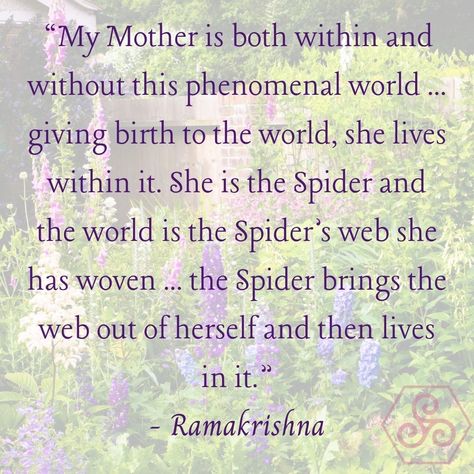 “My Mother is both within and without this phenomenal world ... giving birth to the world, she lives within it. She is the Spider and the world is the Spider’s web she has woven ... the Spider brings the web out of herself and then lives in it.”

- Ramakrishna